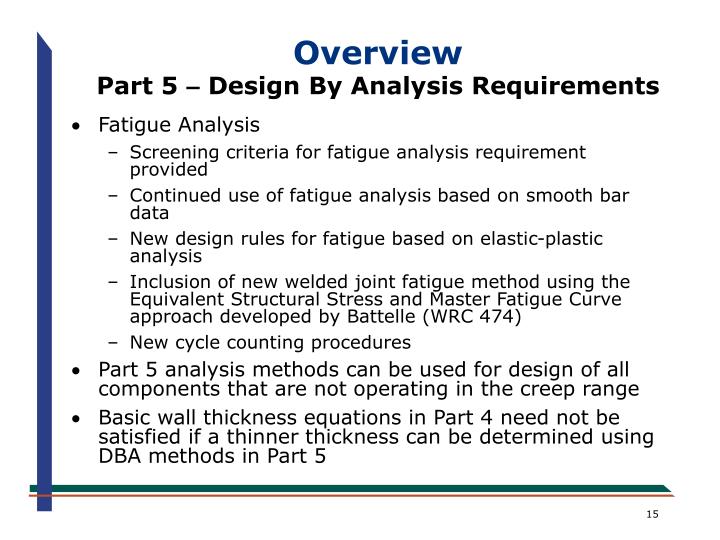 Overview
Part 5 – Design By Analysis Requirements

• Fatigue Analysis
– Screening criteria for fatigue analysis requirement provided
– Continued use of fatigue analysis based on smooth bar data
– New design rules for fatigue based on elastic-plastic analysis
– Inclusion of new welded joint fatigue method using the Equivalent Structural Stress and Master Fatigue Curve approach developed by Battelle (WRC 474)
– New cycle counting procedures
• Part 5 analysis methods can be used for design of all components that are not operating in the creep range
• Basic wall thickness equations in Part 4 need not be satisfied if a thinner thickness can be determined using DBA methods in Part 5

15